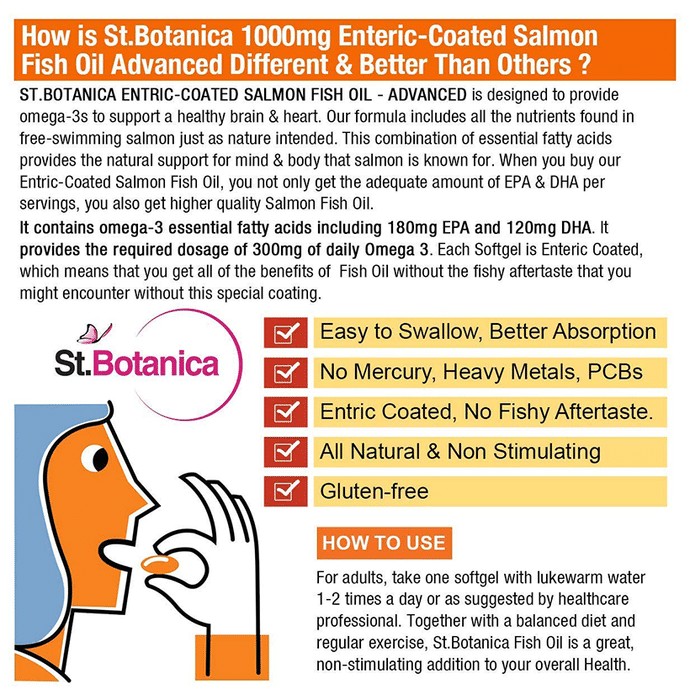 How is St.Botanica 1000mg Enteric-Coated Salmon Fish Oil Advanced Different & Better Than Others ?

ST.BOTANICA ENTRIC-COATED SALMON FISH OIL - ADVANCED is designed to provide omega-3s to support a healthy brain & heart. Our formula includes all the nutrients found in free-swimming salmon just as nature intended. This combination of essential fatty acids provides the natural support for mind & body that salmon is known for. When you buy our Entric-Coated Salmon Fish Oil, you not only get the adequate amount of EPA & DHA per servings, you also get higher quality Salmon Fish Oil.
It contains omega-3 essential fatty acids including 180mg EPA and 120mg DHA. It provides the required dosage of 300mg of daily Omega 3. Each Softgel is Enteric Coated, which means that you get all of the benefits of Fish Oil without the fishy aftertaste that you might encounter without this special coating.

St.Botanica

Easy to Swallow, Better Absorption
No Mercury, Heavy Metals, PCBs
Entric Coated, No Fishy Aftertaste.
All Natural & Non Stimulating
Gluten-free

HOW TO USE
For adults, take one softgel with lukewarm water 1-2 times a day or as suggested by healthcare professional. Together with a balanced diet and regular exercise, St.Botanica Fish Oil is a great, non-stimulating addition to your overall Health.